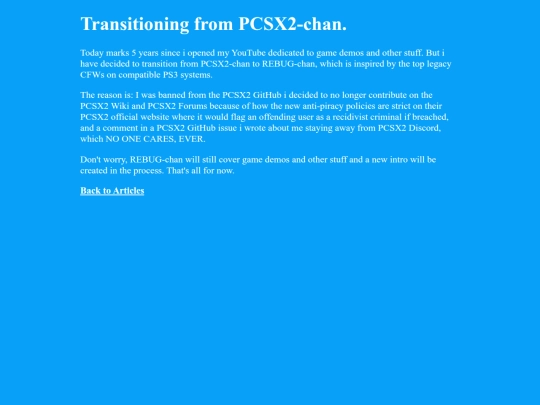 Transitioning from PCSX2-chan.

Today marks 5 years since i opened my YouTube dedicated to game demos and other stuff. But i have decided to transition from PCSX2-chan to REBUG-chan, which is inspired by the top legacy CFWs on compatible PS3 systems.

The reason is: I was banned from the PCSX2 GitHub i decided to no longer contribute on the PCSX2 Wiki and PCSX2 Forums because of how the new anti-piracy policies are strict on their PCSX2 official website where it would flag an offending user as a recidivist criminal if breached, and a comment in a PCSX2 GitHub issue i wrote about me staying away from PCSX2 Discord, which NO ONE CARES, EVER.

Don't worry, REBUG-chan will still cover game demos and other stuff and a new intro will be created in the process. That's all for now.

Back to Articles